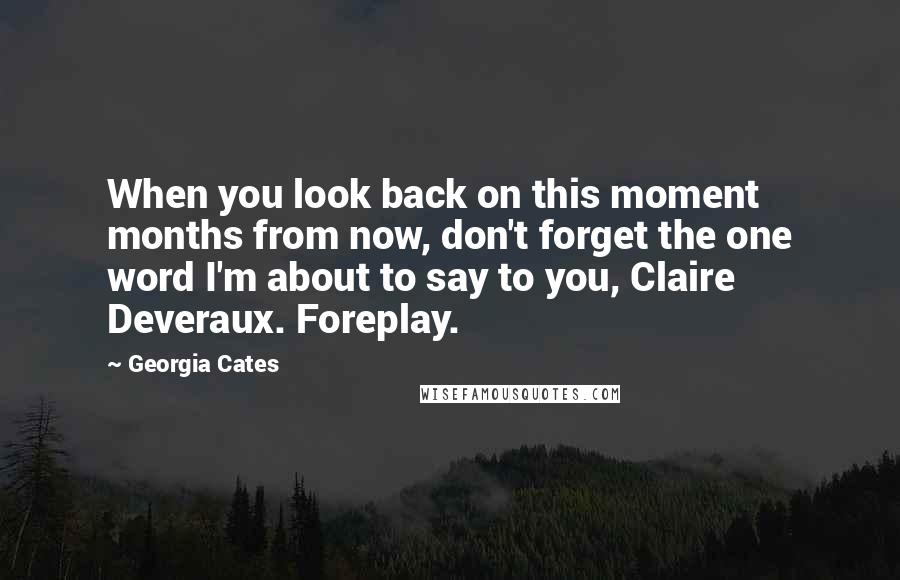 When you look back on this moment months from now, don't forget the one word I'm about to say to you, Claire Deveraux. Foreplay.

~ Georgia Cates

WISEFAMOUSQUOTES.COM